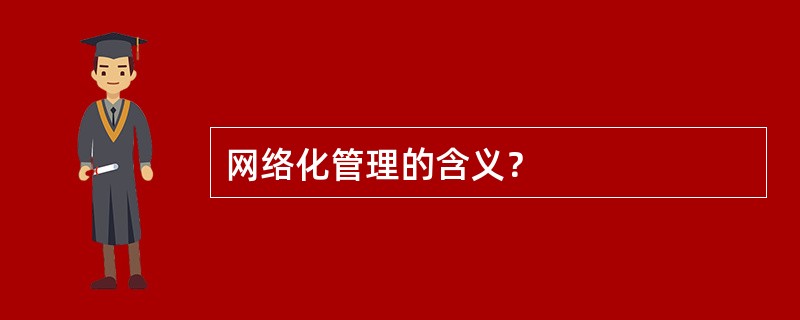 网络化管理的含义？